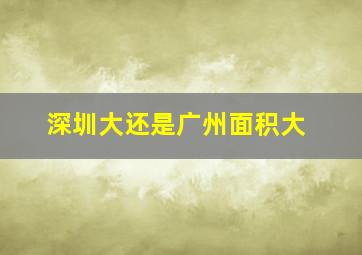 深圳大还是广州面积大